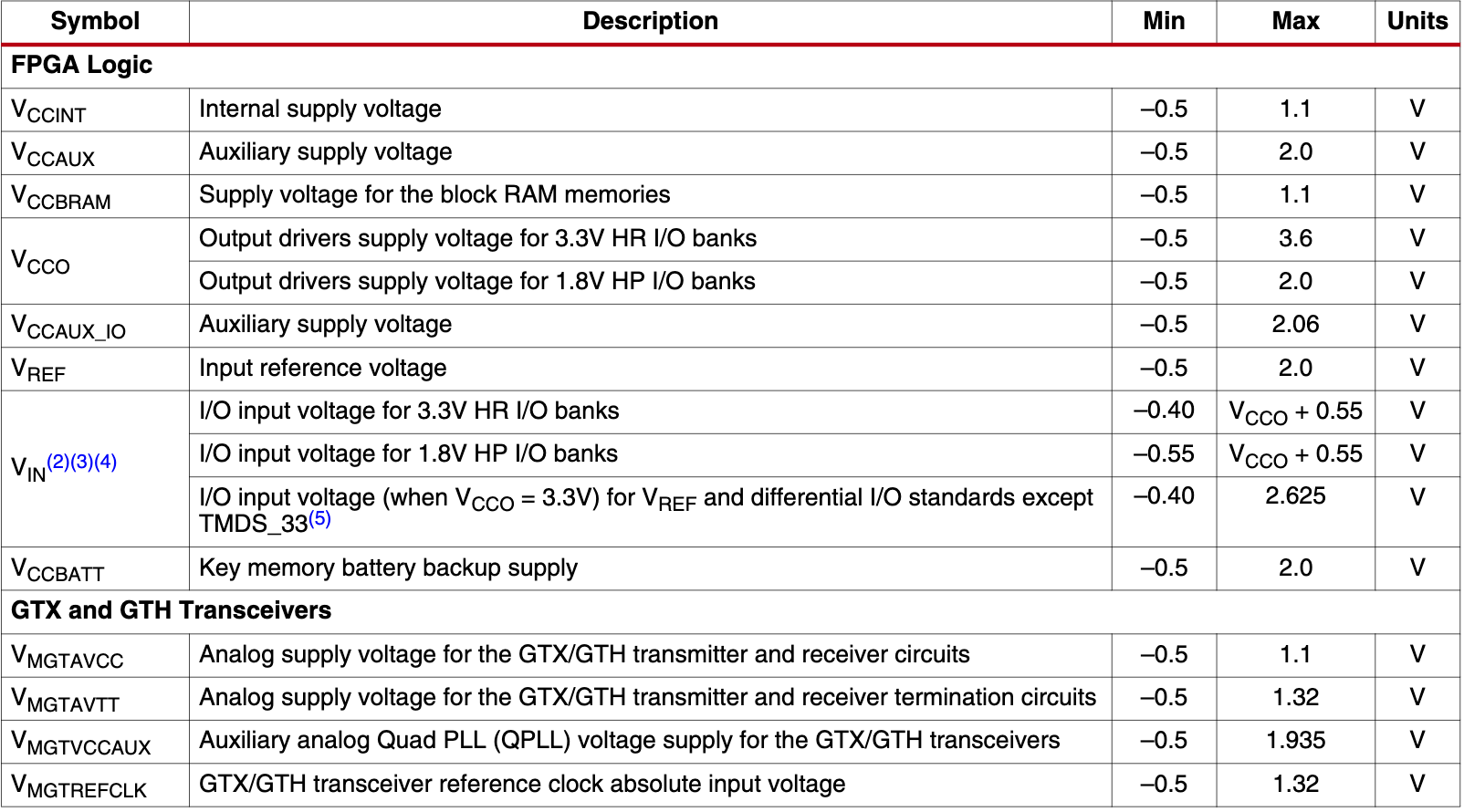 | Symbol | Description | Min | Max | Units |
|---|---|---|---|---|
| **FPGA Logic** | | | | |
| $V_{CCINT}$ | Internal supply voltage | –0.5 | 1.1 | V |
| $V_{CCAUX}$ | Auxiliary supply voltage | –0.5 | 2.0 | V |
| $V_{CCBRAM}$ | Supply voltage for the block RAM memories | –0.5 | 1.1 | V |
| $V_{CCO}$ | Output drivers supply voltage for 3.3V HR I/O banks | –0.5 | 3.6 | V |
| | Output drivers supply voltage for 1.8V HP I/O banks | –0.5 | 2.0 | V |
| $V_{CCAUX\_IO}$ | Auxiliary supply voltage | –0.5 | 2.06 | V |
| $V_{REF}$ | Input reference voltage | –0.5 | 2.0 | V |
| $V_{IN}^{(2)(3)(4)}$ | I/O input voltage for 3.3V HR I/O banks | –0.40 | $V_{CCO}$ + 0.55 | V |
| | I/O input voltage for 1.8V HP I/O banks | –0.55 | $V_{CCO}$ + 0.55 | V |
| | I/O input voltage (when $V_{CCO}$ = 3.3V) for $V_{REF}$ and differential I/O standards except TMDS_33$^{(5)}$ | –0.40 | 2.625 | V |
| $V_{CCBATT}$ | Key memory battery backup supply | –0.5 | 2.0 | V |
| **GTX and GTH Transceivers** | | | | |
| $V_{MGTAVCC}$ | Analog supply voltage for the GTX/GTH transmitter and receiver circuits | –0.5 | 1.1 | V |
| $V_{MGTAVTT}$ | Analog supply voltage for the GTX/GTH transmitter and receiver termination circuits | –0.5 | 1.32 | V |
| $V_{MGTVCCAUX}$ | Auxiliary analog Quad PLL (QPLL) voltage supply for the GTX/GTH transceivers | –0.5 | 1.935 | V |
| $V_{MGTREFCLK}$ | GTX/GTH transceiver reference clock absolute input voltage | –0.5 | 1.32 | V |